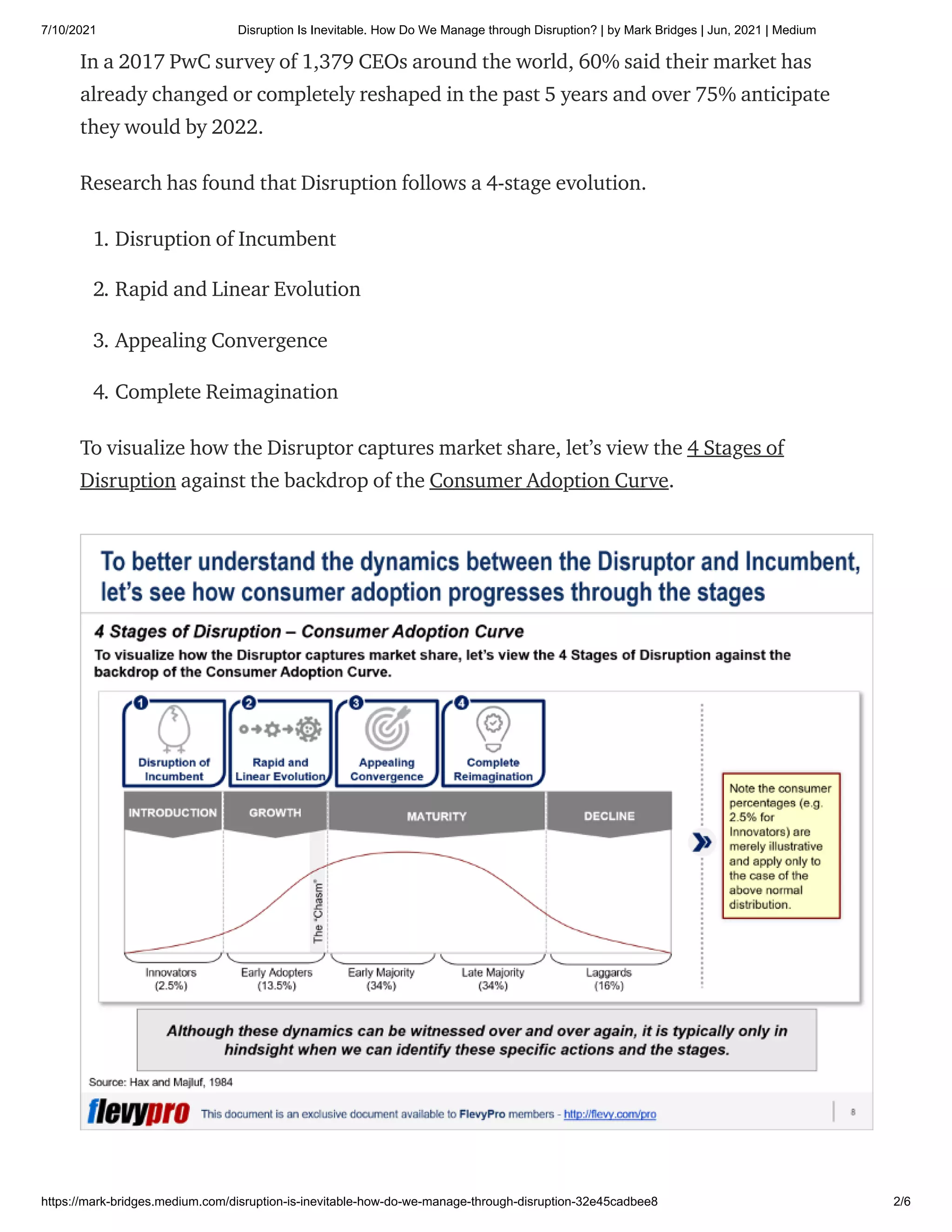 7/10/2021 Disruption Is Inevitable. How Do We Manage through Disruption? | by Mark Bridges | Jun, 2021 | Medium

In a 2017 PwC survey of 1,379 CEOs around the world, 60% said their market has already changed or completely reshaped in the past 5 years and over 75% anticipate they would by 2022.

Research has found that Disruption follows a 4-stage evolution.

1. Disruption of Incumbent

2. Rapid and Linear Evolution

3. Appealing Convergence

4. Complete Reimagination

To visualize how the Disruptor captures market share, let's view the 4 Stages of Disruption against the backdrop of the Consumer Adoption Curve.

To better understand the dynamics between the Disruptor and Incumbent, let's see how consumer adoption progresses through the stages

4 Stages of Disruption – Consumer Adoption Curve

To visualize how the Disruptor captures market share, let's view the 4 Stages of Disruption against the backdrop of the Consumer Adoption Curve.

1 Disruption of Incumbent
2 Rapid and Linear Evolution
3 Appealing Convergence
4 Complete Reimagination

INTRODUCTION
GROWTH
MATURITY
DECLINE

The "Chasm"

Innovators (2.5%)
Early Adopters (13.5%)
Early Majority (34%)
Late Majority (34%)
Laggards (16%)

Note the consumer percentages (e.g. 2.5% for Innovators) are merely illustrative and apply only to the case of the above normal distribution.

Although these dynamics can be witnessed over and over again, it is typically only in hindsight when we can identify these specific actions and the stages.

Source: Hax and Majluf, 1984

flevypro This document is an exclusive document available to FlevyPro members - http://flevy.com/pro 8

https://mark-bridges.medium.com/disruption-is-inevitable-how-do-we-manage-through-disruption-32e45cadbee8 2/6